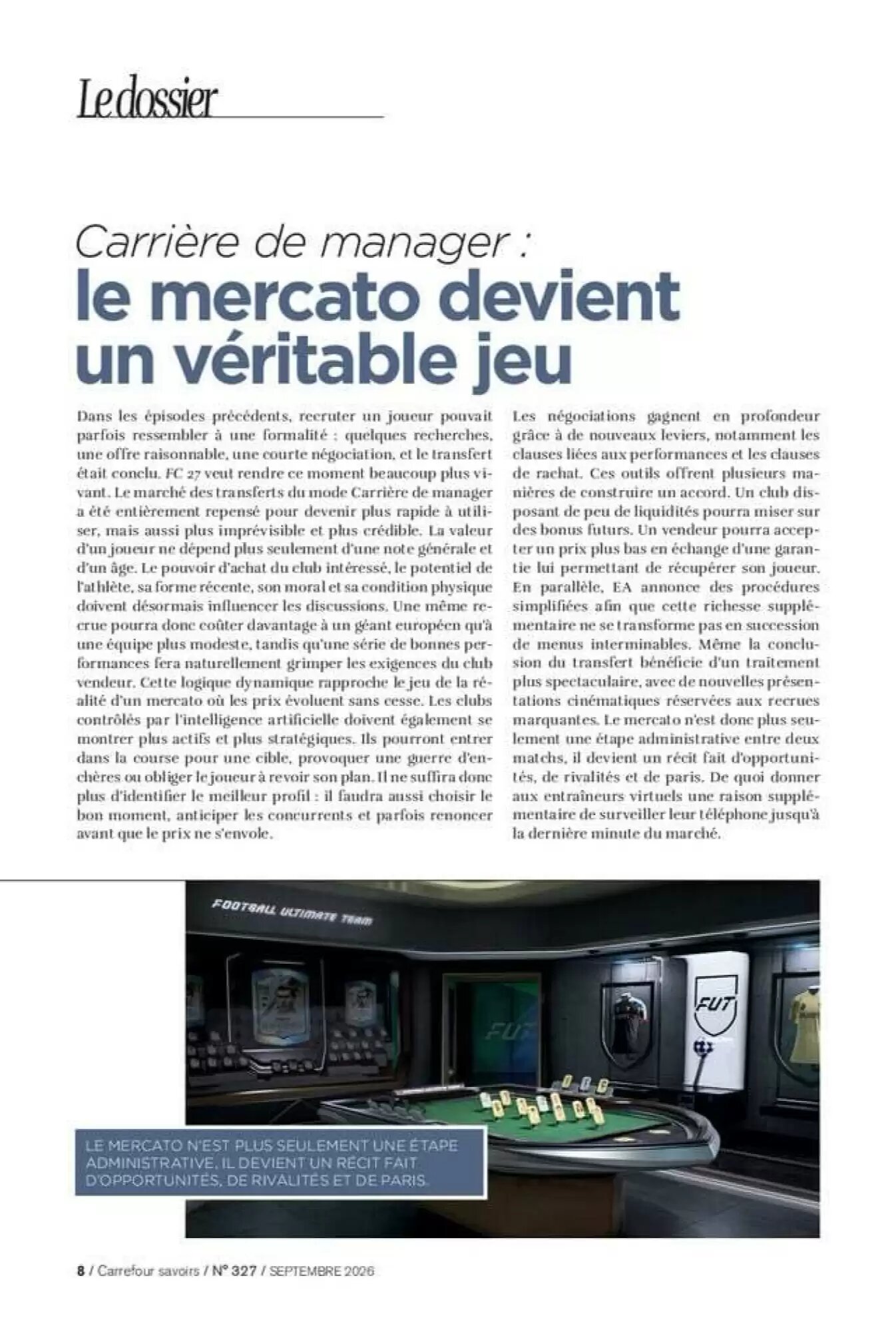 Le dossier

Carrière de manager :
le mercato devient un véritable jeu

Dans les épisodes précédents, recruter un joueur pouvait parfois ressembler à une formalité : quelques recherches, une offre raisonnable, une courte négociation, et le transfert était conclu. FC 27 veut rendre ce moment beaucoup plus vivant. Le marché des transferts du mode Carrière de manager a été entièrement repensé pour devenir plus rapide à utiliser, mais aussi plus imprévisible et plus crédible. La valeur d'un joueur ne dépend plus seulement d'une note générale et d'un âge. Le pouvoir d'achat du club intéressé, le potentiel de l'athlète, sa forme récente, son moral et sa condition physique doivent désormais influencer les discussions. Une même recrue pourra donc coûter davantage à un géant européen qu'à une équipe plus modeste, tandis qu'une série de bonnes performances fera naturellement grimper les exigences du club vendeur. Cette logique dynamique rapproche le jeu de la réalité d'un mercato où les prix évoluent sans cesse. Les clubs contrôlés par l'intelligence artificielle doivent également se montrer plus actifs et plus stratégiques. Ils pourront entrer dans la course pour une cible, provoquer une guerre d'enchères ou obliger le joueur à revoir son plan. Il ne suffira donc plus d'identifier le meilleur profil : il faudra aussi choisir le bon moment, anticiper les concurrents et parfois renoncer avant que le prix ne s'envole.

Les négociations gagnent en profondeur grâce à de nouveaux leviers, notamment les clauses liées aux performances et les clauses de rachat. Ces outils offrent plusieurs manières de construire un accord. Un club disposant de peu de liquidités pourra miser sur des bonus futurs. Un vendeur pourra accepter un prix plus bas en échange d'une garantie lui permettant de récupérer son joueur. En parallèle, EA annonce des procédures simplifiées afin que cette richesse supplémentaire ne se transforme pas en succession de menus interminables. Même la conclusion du transfert bénéficie d'un traitement plus spectaculaire, avec de nouvelles présentations cinématiques réservées aux recrues marquantes. Le mercato n'est donc plus seulement une étape administrative entre deux matchs, il devient un récit fait d'opportunités, de rivalités et de paris. De quoi donner aux entraîneurs virtuels une raison supplémentaire de surveiller leur téléphone jusqu'à la dernière minute du marché.

FOOTBALL ULTIMATE TEAM
FUT
FUT

LE MERCATO N'EST PLUS SEULEMENT UNE ÉTAPE ADMINISTRATIVE, IL DEVIENT UN RÉCIT FAIT D'OPPORTUNITÉS, DE RIVALITÉS ET DE PARIS.

8 / Carrefour savoirs / N° 327 / SEPTEMBRE 2026